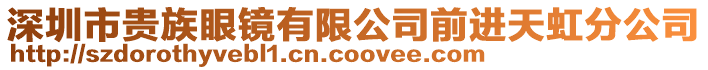 深圳市贵族眼镜有限公司前进天虹分公司
http://szdorothyvebl1.cn.coovee.com